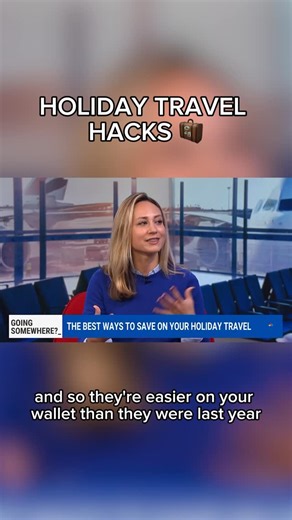 HOLIDAY TRAVEL HACKS 🧳

GOING SOMEWHERE?_

THE BEST WAYS TO SAVE ON YOUR HOLIDAY TRAVEL

and so they're easier on your wallet than they were last year